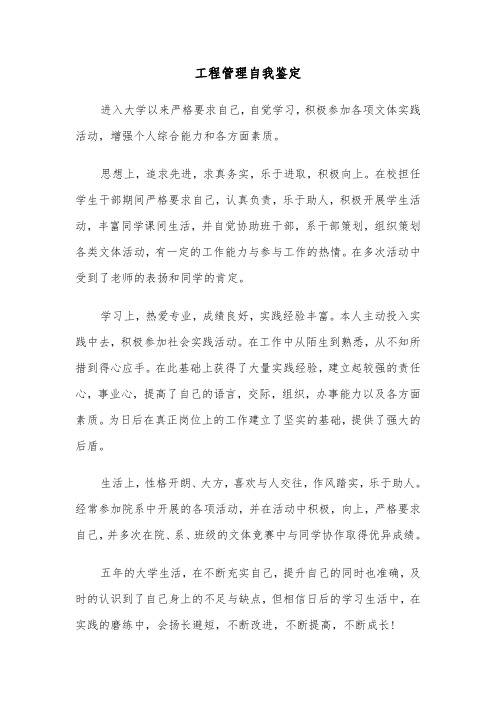 工程管理自我鉴定

进入大学以来严格要求自己，自觉学习，积极参加各项文体实践活动，增强个人综合能力和各方面素质。

思想上，追求先进，求真务实，乐于进取，积极向上。在校担任学生干部期间严格要求自己，认真负责，乐于助人，积极开展学生活动，丰富同学课间生活，并自觉协助班干部，系干部策划，组织策划各类文体活动，有一定的工作能力与参与工作的热情。在多次活动中受到了老师的表扬和同学的肯定。

学习上，热爱专业，成绩良好，实践经验丰富。本人主动投入实践中去，积极参加社会实践活动。在工作中从陌生到熟悉，从不知所措到得心应手。在此基础上获得了大量实践经验，建立起较强的责任心，事业心，提高了自己的语言，交际，组织，办事能力以及各方面素质。为日后在真正岗位上的工作建立了坚实的基础，提供了强大的后盾。

生活上，性格开朗、大方，喜欢与人交往，作风踏实，乐于助人。经常参加院系中开展的各项活动，并在活动中积极，向上，严格要求自己，并多次在院、系、班级的文体竞赛中与同学协作取得优异成绩。

五年的大学生活，在不断充实自己，提升自己的同时也准确，及时的认识到了自己身上的不足与缺点，但相信日后的学习生活中，在实践的磨练中，会扬长避短，不断改进，不断提高，不断成长！